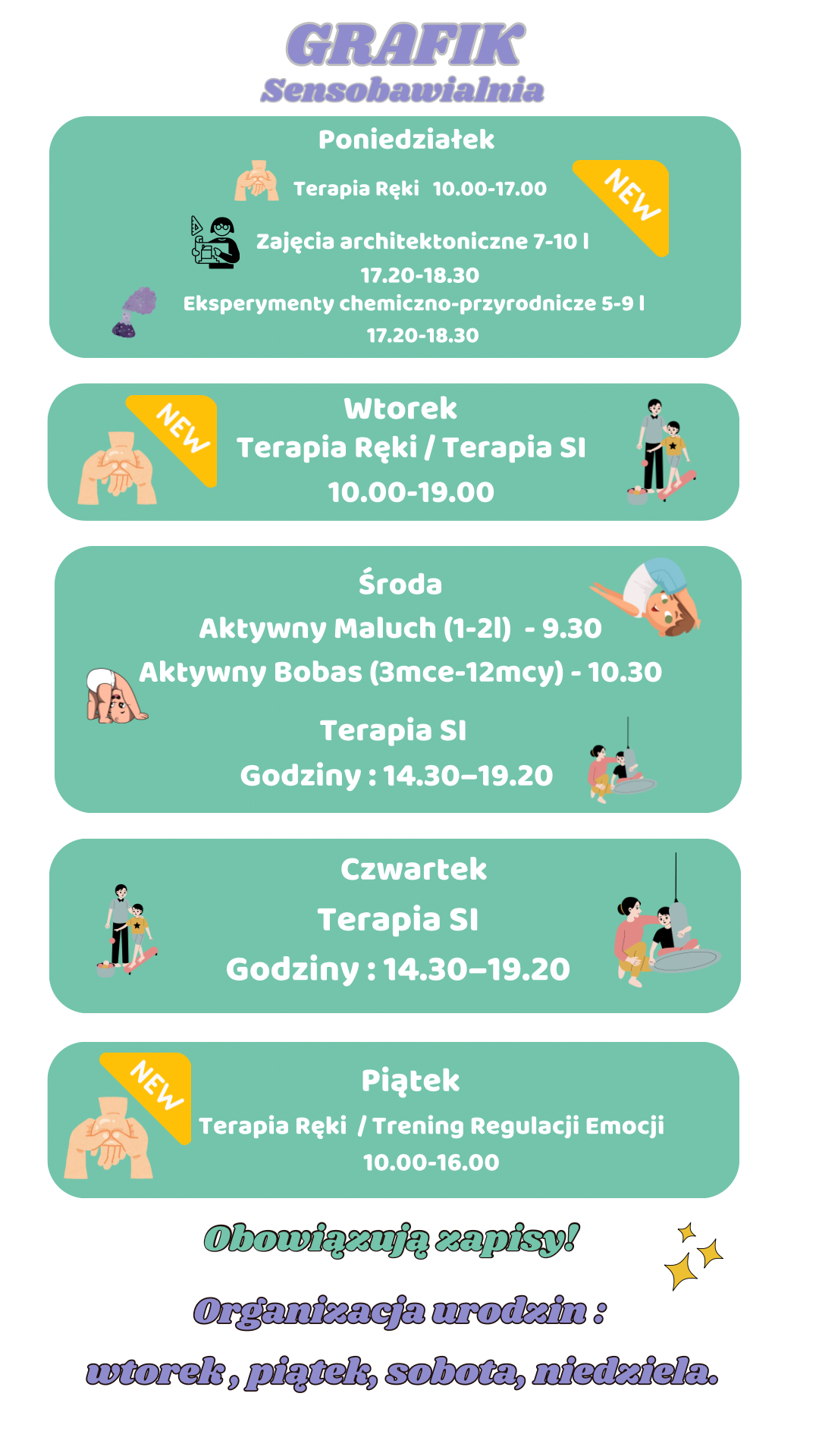 GRAFIK
Sensobawialnia

Poniedziałek

Terapia Ręki 10.00-17.00

NEW

Zajęcia architektoniczne 7-10 l
17.20-18.30

Eksperymenty chemiczno-przyrodnicze 5-9 l
17.20-18.30

NEW

Wtorek
Terapia Ręki / Terapia SI
10.00-19.00

Środa
Aktywny Maluch (1-2l) - 9.30
Aktywny Bobas (3mce-12mcy) - 10.30

Terapia SI
Godziny : 14.30–19.20

Czwartek
Terapia SI
Godziny : 14.30–19.20

NEW

Piątek
Terapia Ręki / Trening Regulacji Emocji
10.00-16.00

Obowiązują zapisy!

Organizacja urodzin :
wtorek , piątek, sobota, niedziela.